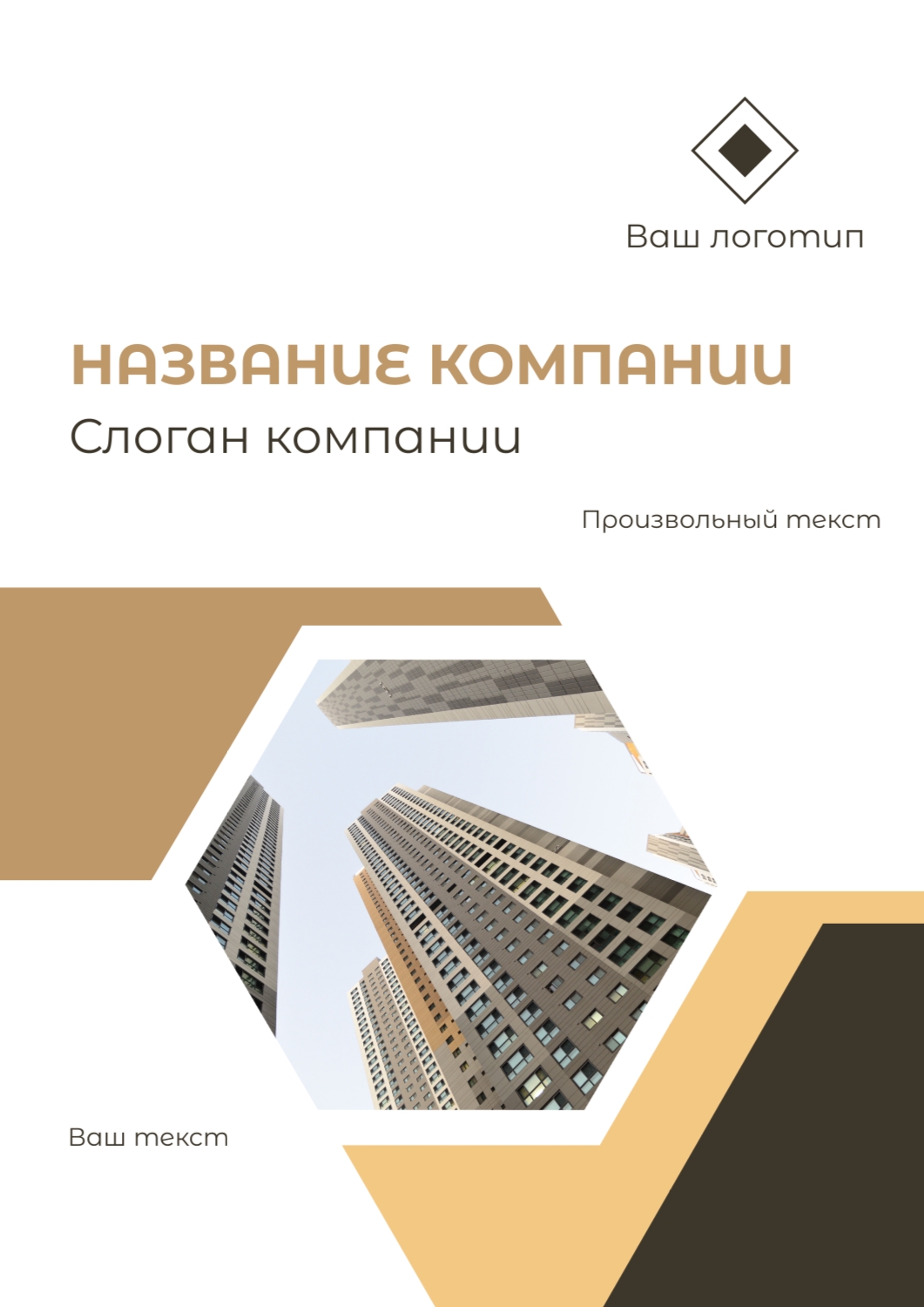 Ваш логотип

НАЗВАНИЕ КОМПАНИИ

Слоган компании

Произвольный текст

Ваш текст